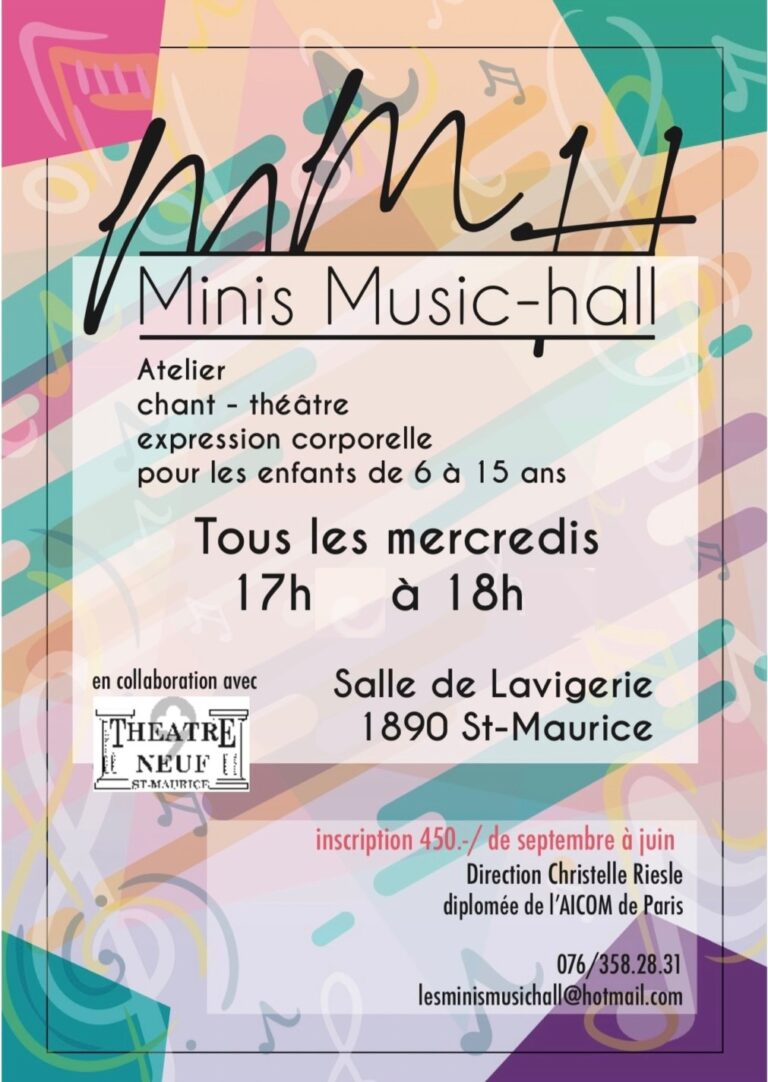 MMH

Minis Music-hall

Atelier
chant - théâtre
expression corporelle
pour les enfants de 6 à 15 ans

Tous les mercredis
17h à 18h

en collaboration avec

THEATRE NEUF ST-MAURICE

Salle de Lavigerie
1890 St-Maurice

inscription 450.-/ de septembre à juin
Direction Christelle Riesle
diplomée de l'AICOM de Paris

076/358.28.31
lesminismusichall@hotmail.com